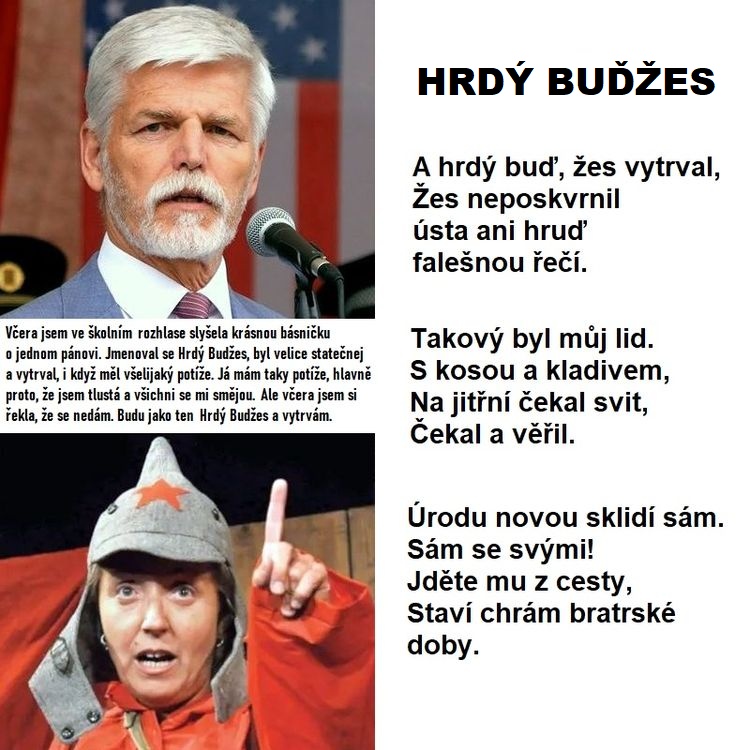 Včera jsem ve školním rozhlase slyšela krásnou básničku o jednom pánovi. Jmenoval se Hrdý Budžes, byl velice statečnej a vytrval, i když měl všelijaký potíže. Já mám taky potíže, hlavně proto, že jsem tlustá a všichni se mi smějou. Ale včera jsem si řekla, že se nedám. Budu jako ten Hrdý Budžes a vytrvám.

HRDÝ BUĎŽES

A hrdý buď, žes vytrval,
Žes neposkvrnil
ústa ani hruď
falešnou řečí.

Takový byl můj lid.
S kosou a kladivem,
Na jitřní čekal svit,
Čekal a věřil.

Úrodu novou sklidí sám.
Sám se svými!
Jděte mu z cesty,
Staví chrám bratrské
doby.